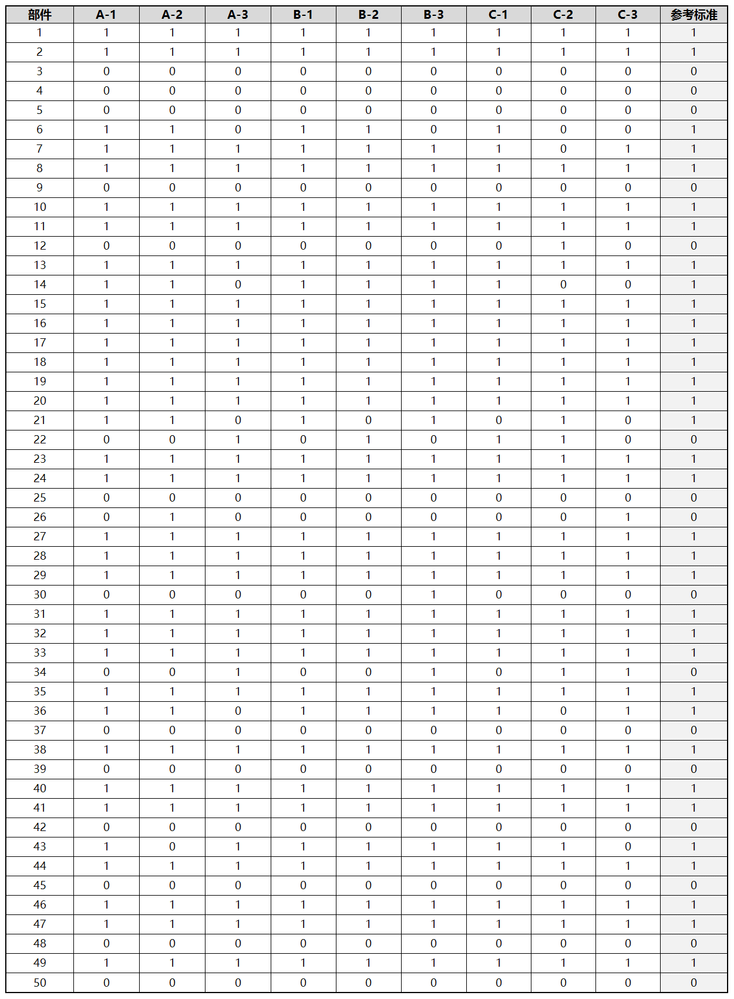 | 部件 | A-1 | A-2 | A-3 | B-1 | B-2 | B-3 | C-1 | C-2 | C-3 | 参考标准 |
|---|---|---|---|---|---|---|---|---|---|---|
| 1 | 1 | 1 | 1 | 1 | 1 | 1 | 1 | 1 | 1 | 1 |
| 2 | 1 | 1 | 1 | 1 | 1 | 1 | 1 | 1 | 1 | 1 |
| 3 | 0 | 0 | 0 | 0 | 0 | 0 | 0 | 0 | 0 | 0 |
| 4 | 0 | 0 | 0 | 0 | 0 | 0 | 0 | 0 | 0 | 0 |
| 5 | 0 | 0 | 0 | 0 | 0 | 0 | 0 | 0 | 0 | 0 |
| 6 | 1 | 1 | 0 | 1 | 1 | 0 | 1 | 0 | 0 | 1 |
| 7 | 1 | 1 | 1 | 1 | 1 | 1 | 1 | 0 | 1 | 1 |
| 8 | 1 | 1 | 1 | 1 | 1 | 1 | 1 | 1 | 1 | 1 |
| 9 | 0 | 0 | 0 | 0 | 0 | 0 | 0 | 0 | 0 | 0 |
| 10 | 1 | 1 | 1 | 1 | 1 | 1 | 1 | 1 | 1 | 1 |
| 11 | 1 | 1 | 1 | 1 | 1 | 1 | 1 | 1 | 1 | 1 |
| 12 | 0 | 0 | 0 | 0 | 0 | 0 | 0 | 1 | 0 | 0 |
| 13 | 1 | 1 | 1 | 1 | 1 | 1 | 1 | 1 | 1 | 1 |
| 14 | 1 | 1 | 0 | 1 | 1 | 1 | 1 | 0 | 0 | 1 |
| 15 | 1 | 1 | 1 | 1 | 1 | 1 | 1 | 1 | 1 | 1 |
| 16 | 1 | 1 | 1 | 1 | 1 | 1 | 1 | 1 | 1 | 1 |
| 17 | 1 | 1 | 1 | 1 | 1 | 1 | 1 | 1 | 1 | 1 |
| 18 | 1 | 1 | 1 | 1 | 1 | 1 | 1 | 1 | 1 | 1 |
| 19 | 1 | 1 | 1 | 1 | 1 | 1 | 1 | 1 | 1 | 1 |
| 20 | 1 | 1 | 1 | 1 | 1 | 1 | 1 | 1 | 1 | 1 |
| 21 | 1 | 1 | 0 | 1 | 0 | 1 | 0 | 1 | 0 | 1 |
| 22 | 0 | 0 | 1 | 0 | 1 | 0 | 1 | 1 | 0 | 0 |
| 23 | 1 | 1 | 1 | 1 | 1 | 1 | 1 | 1 | 1 | 1 |
| 24 | 1 | 1 | 1 | 1 | 1 | 1 | 1 | 1 | 1 | 1 |
| 25 | 0 | 0 | 0 | 0 | 0 | 0 | 0 | 0 | 0 | 0 |
| 26 | 0 | 1 | 0 | 0 | 0 | 0 | 0 | 0 | 1 | 0 |
| 27 | 1 | 1 | 1 | 1 | 1 | 1 | 1 | 1 | 1 | 1 |
| 28 | 1 | 1 | 1 | 1 | 1 | 1 | 1 | 1 | 1 | 1 |
| 29 | 1 | 1 | 1 | 1 | 1 | 1 | 1 | 1 | 1 | 1 |
| 30 | 0 | 0 | 0 | 0 | 0 | 1 | 0 | 0 | 0 | 0 |
| 31 | 1 | 1 | 1 | 1 | 1 | 1 | 1 | 1 | 1 | 1 |
| 32 | 1 | 1 | 1 | 1 | 1 | 1 | 1 | 1 | 1 | 1 |
| 33 | 1 | 1 | 1 | 1 | 1 | 1 | 1 | 1 | 1 | 1 |
| 34 | 0 | 0 | 1 | 0 | 0 | 1 | 0 | 1 | 1 | 0 |
| 35 | 1 | 1 | 1 | 1 | 1 | 1 | 1 | 1 | 1 | 1 |
| 36 | 1 | 1 | 0 | 1 | 1 | 1 | 1 | 0 | 1 | 1 |
| 37 | 0 | 0 | 0 | 0 | 0 | 0 | 0 | 0 | 0 | 0 |
| 38 | 1 | 1 | 1 | 1 | 1 | 1 | 1 | 1 | 1 | 1 |
| 39 | 0 | 0 | 0 | 0 | 0 | 0 | 0 | 0 | 0 | 0 |
| 40 | 1 | 1 | 1 | 1 | 1 | 1 | 1 | 1 | 1 | 1 |
| 41 | 1 | 1 | 1 | 1 | 1 | 1 | 1 | 1 | 1 | 1 |
| 42 | 0 | 0 | 0 | 0 | 0 | 0 | 0 | 0 | 0 | 0 |
| 43 | 1 | 0 | 1 | 1 | 1 | 1 | 1 | 1 | 0 | 1 |
| 44 | 1 | 1 | 1 | 1 | 1 | 1 | 1 | 1 | 1 | 1 |
| 45 | 0 | 0 | 0 | 0 | 0 | 0 | 0 | 0 | 0 | 0 |
| 46 | 1 | 1 | 1 | 1 | 1 | 1 | 1 | 1 | 1 | 1 |
| 47 | 1 | 1 | 1 | 1 | 1 | 1 | 1 | 1 | 1 | 1 |
| 48 | 0 | 0 | 0 | 0 | 0 | 0 | 0 | 0 | 0 | 0 |
| 49 | 1 | 1 | 1 | 1 | 1 | 1 | 1 | 1 | 1 | 1 |
| 50 | 0 | 0 | 0 | 0 | 0 | 0 | 0 | 0 | 0 | 0 |